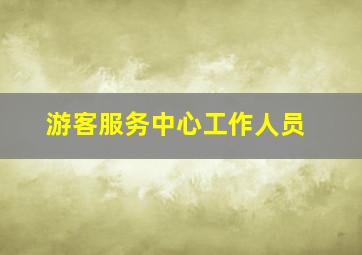 游客服务中心工作人员